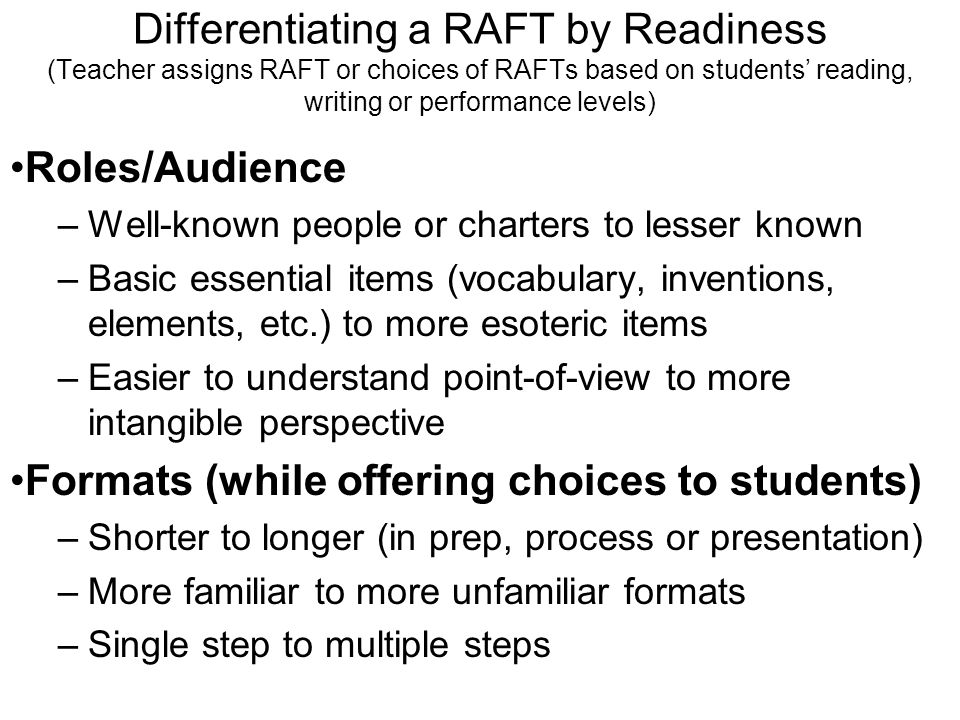 Differentiating a RAFT by Readiness
(Teacher assigns RAFT or choices of RAFTs based on students' reading, writing or performance levels)

•Roles/Audience
– Well-known people or charters to lesser known
– Basic essential items (vocabulary, inventions, elements, etc.) to more esoteric items
– Easier to understand point-of-view to more intangible perspective

•Formats (while offering choices to students)
– Shorter to longer (in prep, process or presentation)
– More familiar to more unfamiliar formats
– Single step to multiple steps